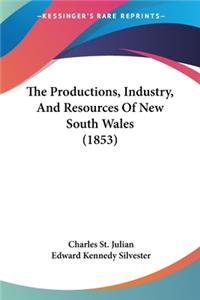 KESSINGER'S RARE REPRINTS

The Productions, Industry, And Resources Of New South Wales (1853)

Charles St. Julian
Edward Kennedy Silvester